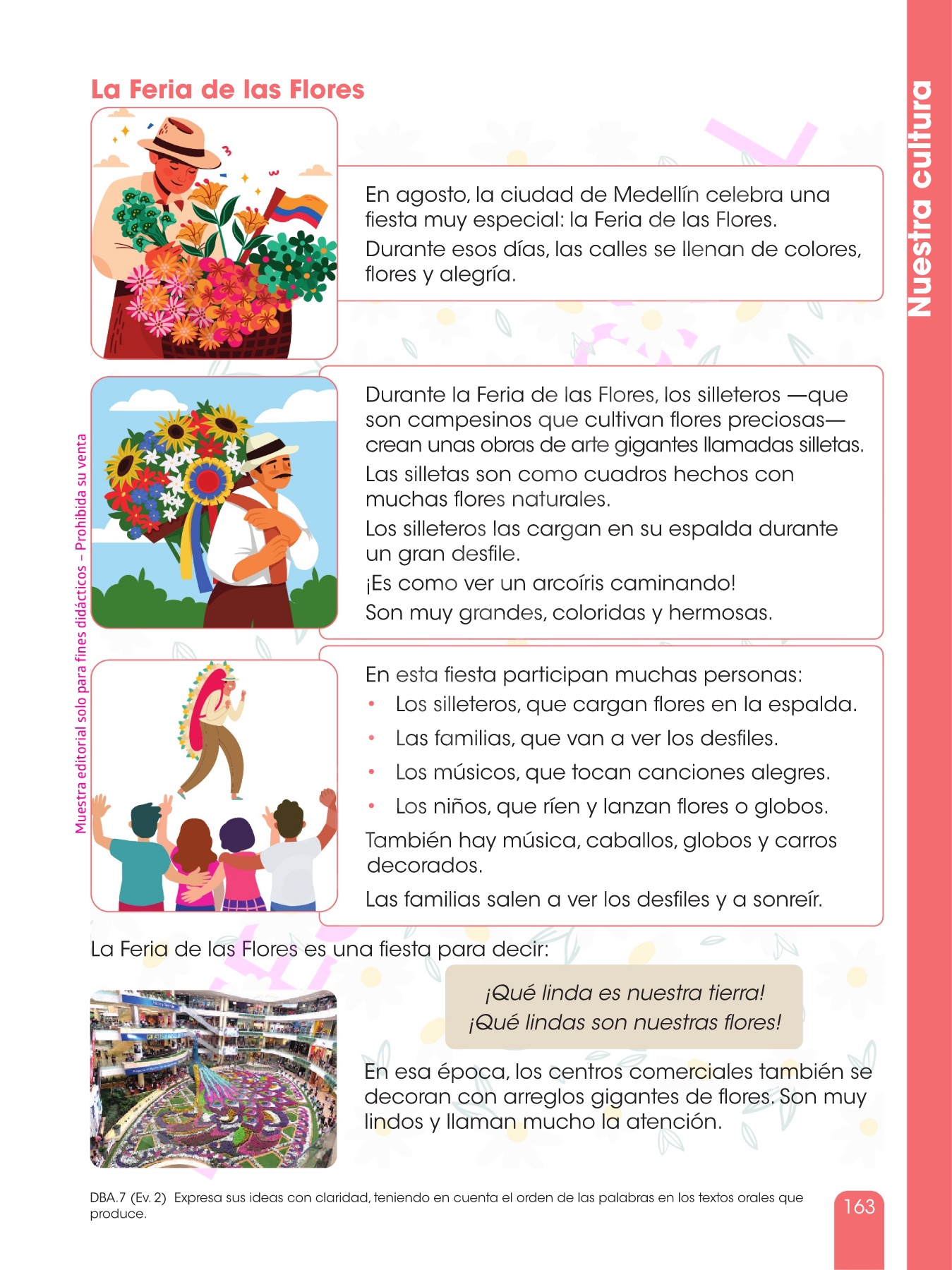 Nuestra cultura

La Feria de las Flores

En agosto, la ciudad de Medellín celebra una fiesta muy especial: la Feria de las Flores.

Durante esos días, las calles se llenan de colores, flores y alegría.

Durante la Feria de las Flores, los silleteros —que son campesinos que cultivan flores preciosas— crean unas obras de arte gigantes llamadas silletas.

Las silletas son como cuadros hechos con muchas flores naturales.

Los silleteros las cargan en su espalda durante un gran desfile.

¡Es como ver un arcoíris caminando!

Son muy grandes, coloridas y hermosas.

En esta fiesta participan muchas personas:

• Los silleteros, que cargan flores en la espalda.
• Las familias, que van a ver los desfiles.
• Los músicos, que tocan canciones alegres.
• Los niños, que ríen y lanzan flores o globos.

También hay música, caballos, globos y carros decorados.

Las familias salen a ver los desfiles y a sonreír.

La Feria de las Flores es una fiesta para decir:

¡Qué linda es nuestra tierra!
¡Qué lindas son nuestras flores!

En esa época, los centros comerciales también se decoran con arreglos gigantes de flores. Son muy lindos y llaman mucho la atención.

DBA.7 (Ev. 2) Expresa sus ideas con claridad, teniendo en cuenta el orden de las palabras en los textos orales que produce.

163

Muestra editorial solo para fines didácticos – Prohibida su venta